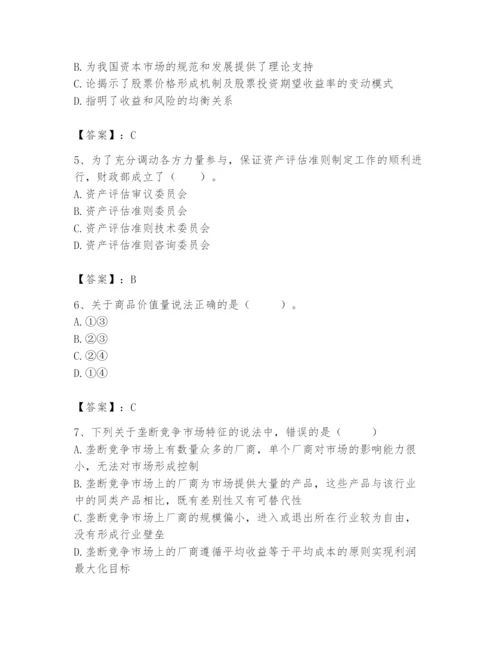 B. 为我国资本市场的规范和发展提供了理论支持
C. 论揭示了股票价格形成机制及股票投资期望收益率的变动模式
D. 指明了收益和风险的均衡关系

【答案】：C

5、为了充分调动各方力量参与，保证资产评估准则制定工作的顺利进行，财政部成立了（　　）。
A. 资产评估审议委员会
B. 资产评估准则委员会
C. 资产评估准则技术委员会
D. 资产评估准则咨询委员会

【答案】：B

6、关于商品价值量说法正确的是（　　）。
A. ①③
B. ②③
C. ②④
D. ①④

【答案】：C

7、下列关于垄断竞争市场特征的说法中，错误的是（　　）
A. 垄断竞争市场上有数量众多的厂商，单个厂商对市场的影响能力很小，无法对市场形成控制
B. 垄断竞争市场上的厂商为市场提供大量的产品，这些产品与该行业中的同类产品相比，既有差别性又有可替代性
C. 垄断竞争市场上厂商的规模偏小，进入或退出所在行业较为自由，没有形成行业壁垒
D. 垄断竞争市场上的厂商遵循平均收益等于平均成本的原则实现利润最大化目标